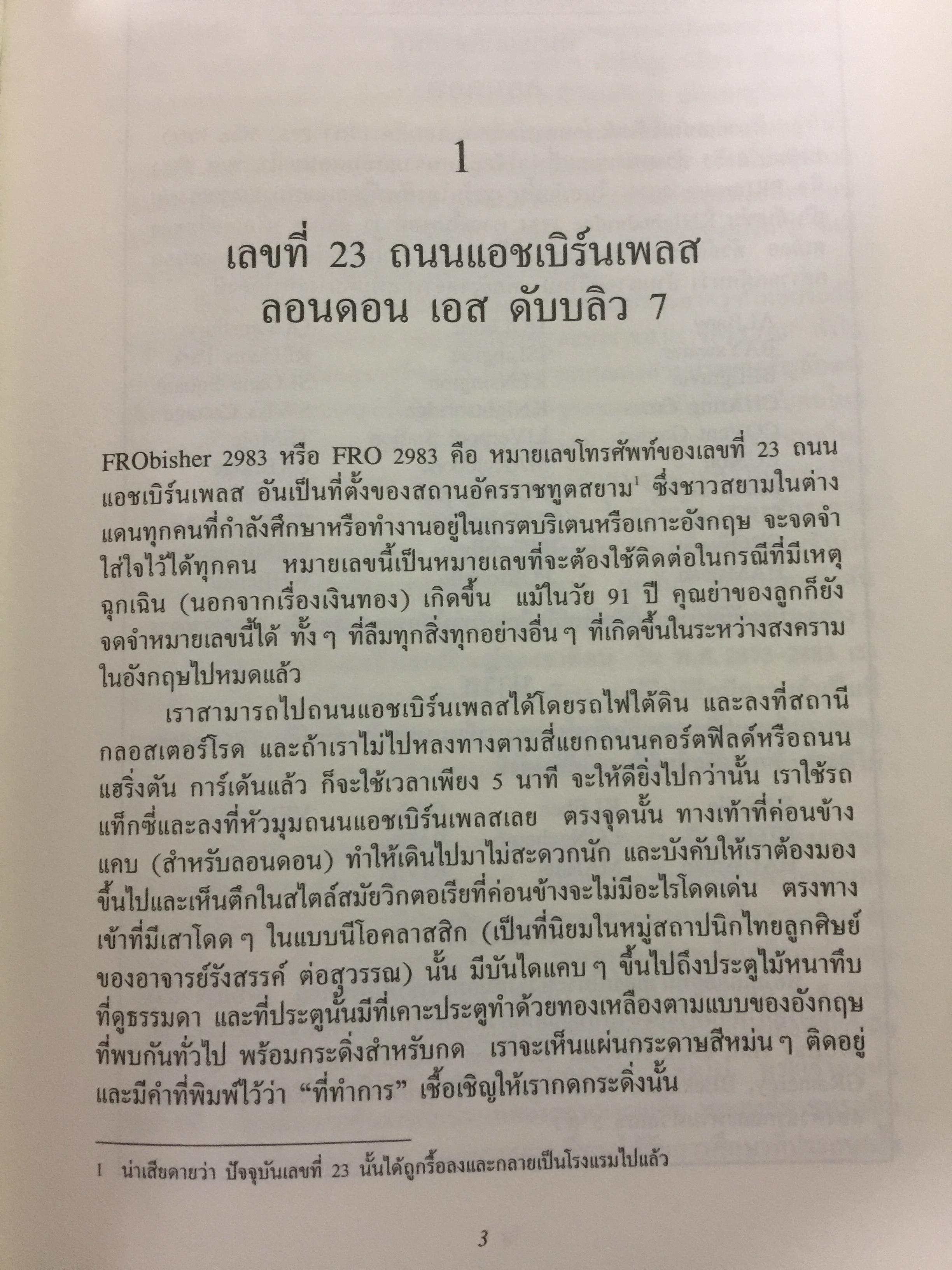 1

เลขที่ 23 ถนนแอชเบิร์นเพลส
ลอนดอน เอส ดับบลิว 7

FRObisher 2983 หรือ FRO 2983 คือ หมายเลขโทรศัพท์ของเลขที่ 23 ถนนแอชเบิร์นเพลส อันเป็นที่ตั้งของสถานอัครราชทูตสยาม$^1$ ซึ่งชาวสยามในต่างแดนทุกคนที่กำลังศึกษาหรือทำงานอยู่ในเกรตบริเตนหรือเกาะอังกฤษ จะจดจำใส่ใจไว้ได้ทุกคน หมายเลขนี้เป็นหมายเลขที่จะต้องใช้ติดต่อในกรณีที่มีเหตุฉุกเฉิน (นอกจากเรื่องเงินทอง) เกิดขึ้น แม้ในวัย 91 ปี คุณย่าของลูกก็ยังจดจำหมายเลขนี้ได้ ทั้ง ๆ ที่ลืมทุกสิ่งทุกอย่างอื่น ๆ ที่เกิดขึ้นในระหว่างสงครามในอังกฤษไปหมดแล้ว

เราสามารถไปถนนแอชเบิร์นเพลสได้โดยรถไฟใต้ดิน และลงที่สถานีกลอสเตอร์โรด และถ้าเราไม่ไปหลงทางตามสี่แยกถนนคอร์ตฟิลด์หรือถนนแฮริ่งตัน การ์เด้นแล้ว ก็จะใช้เวลาเพียง 5 นาที จะให้ดียิ่งไปกว่านั้น เราใช้รถแท็กซี่และลงที่หัวมุมถนนแอชเบิร์นเพลสเลย ตรงจุดนั้น ทางเท้าที่ค่อนข้างแคบ (สำหรับลอนดอน) ทำให้เดินไปมาไม่สะดวกนัก และบังคับให้เราต้องมองขึ้นไปและเห็นตึกในสไตล์สมัยวิกตอเรียที่ค่อนข้างจะไม่มีอะไรโดดเด่น ตรงทางเข้าที่มีเสาโดด ๆ ในแบบนีโอคลาสสิก (เป็นที่นิยมในหมู่สถาปนิกไทยลูกศิษย์ของอาจารย์รังสรรค์ ต่อสุวรรณ) นั้น มีบันไดแคบ ๆ ขึ้นไปถึงประตูไม้หนาทึบที่ดูธรรมดา และที่ประตูนั้นมีที่เคาะประตูทำด้วยทองเหลืองตามแบบของอังกฤษที่พบกันทั่วไป พร้อมกระดิ่งสำหรับกด เราจะเห็นแผ่นกระดาษสีหม่น ๆ ติดอยู่และมีคำที่พิมพ์ไว้ว่า “ที่ทำการ” เชื้อเชิญให้เรากดกระดิ่งนั้น

1 น่าเสียดายว่า ปัจจุบันเลขที่ 23 นั้นได้ถูกรื้อลงและกลายเป็นโรงแรมไปแล้ว

3